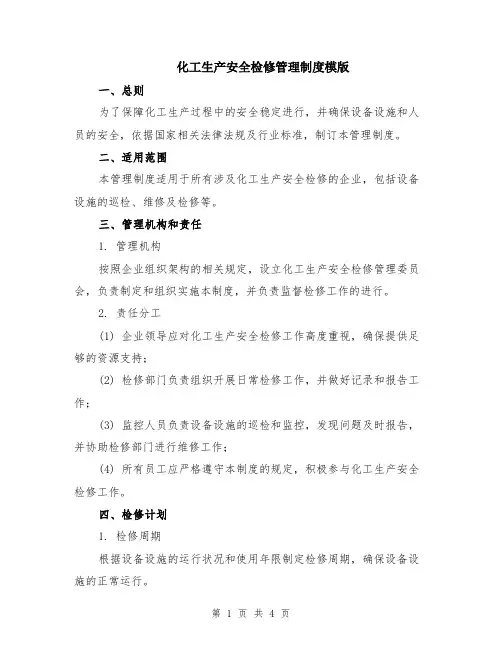 化工生产安全检修管理制度模版

一、总则

为了保障化工生产过程中的安全稳定进行，并确保设备设施和人员的安全，依据国家相关法律法规及行业标准，制订本管理制度。

二、适用范围

本管理制度适用于所有涉及化工生产安全检修的企业，包括设备设施的巡检、维修及检修等。

三、管理机构和责任

1. 管理机构

按照企业组织架构的相关规定，设立化工生产安全检修管理委员会，负责制定和组织实施本制度，并负责监督检修工作的进行。

2. 责任分工

(1) 企业领导应对化工生产安全检修工作高度重视，确保提供足够的资源支持；

(2) 检修部门负责组织开展日常检修工作，并做好记录和报告工作；

(3) 监控人员负责设备设施的巡检和监控，发现问题及时报告，并协助检修部门进行维修工作；

(4) 所有员工应严格遵守本制度的规定，积极参与化工生产安全检修工作。

四、检修计划

1. 检修周期

根据设备设施的运行状况和使用年限制定检修周期，确保设备设施的正常运行。

第 1 页 共 4 页